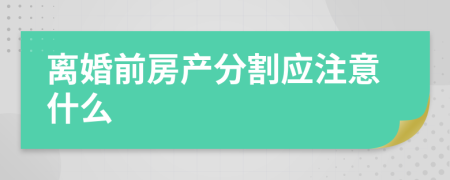 离婚前房产分割应注意什么